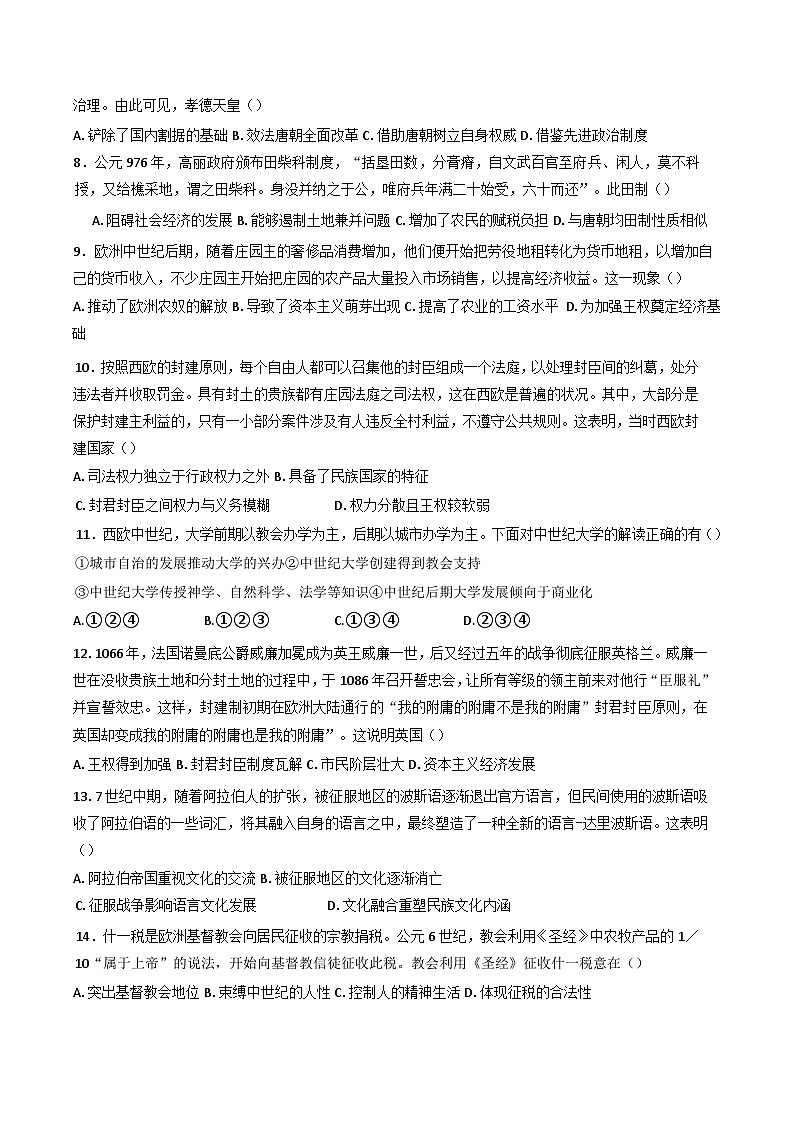 治理。由此可见，孝德天皇（）

A. 铲除了国内割据的基础 B. 效法唐朝全面改革 C. 借助唐朝树立自身权威 D. 借鉴先进政治制度

8．公元 976 年，高丽政府颁布田柴科制度，“括垦田数，分膏瘠，自文武百官至府兵、闲人，莫不科授，又给樵采地，谓之田柴科。身没并纳之于公，唯府兵年满二十始受，六十而还”。此田制（）

A. 阻碍社会经济的发展 B. 能够遏制土地兼并问题 C. 增加了农民的赋税负担 D. 与唐朝均田制性质相似

9．欧洲中世纪后期，随着庄园主的奢侈品消费增加，他们便开始把劳役地租转化为货币地租，以增加自己的货币收入，不少庄园主开始把庄园的农产品大量投入市场销售，以提高经济收益。这一现象（）

A. 推动了欧洲农奴的解放 B. 导致了资本主义萌芽出现 C. 提高了农业的工资水平 D. 为加强王权奠定经济基础

10．按照西欧的封建原则，每个自由人都可以召集他的封臣组成一个法庭，以处理封臣间的纠葛，处分违法者并收取罚金。具有封土的贵族都有庄园法庭之司法权，这在西欧是普遍的状况。其中，大部分是保护封建主利益的，只有一小部分案件涉及有人违反全村利益，不遵守公共规则。这表明，当时西欧封建国家（）

A. 司法权力独立于行政权力之外 B. 具备了民族国家的特征

C. 封君封臣之间权力与义务模糊 D. 权力分散且王权较软弱

11．西欧中世纪，大学前期以教会办学为主，后期以城市办学为主。下面对中世纪大学的解读正确的有（）

①城市自治的发展推动大学的兴办②中世纪大学创建得到教会支持

③中世纪大学传授神学、自然科学、法学等知识④中世纪后期大学发展倾向于商业化

A.①②④ B.①②③ C.①③④ D.②③④

12. 1066 年，法国诺曼底公爵威廉加冕成为英王威廉一世，后又经过五年的战争彻底征服英格兰。威廉一世在没收贵族土地和分封土地的过程中，于 1086 年召开誓忠会，让所有等级的领主前来对他行“臣服礼”并宣誓效忠。这样，封建制初期在欧洲大陆通行的“我的附庸的附庸不是我的附庸”封君封臣原则，在英国却变成我的附庸的附庸也是我的附庸”。这说明英国（）

A. 王权得到加强 B. 封君封臣制度瓦解 C. 市民阶层壮大 D. 资本主义经济发展

13. 7 世纪中期，随着阿拉伯人的扩张，被征服地区的波斯语逐渐退出官方语言，但民间使用的波斯语吸收了阿拉伯语的一些词汇，将其融入自身的语言之中，最终塑造了一种全新的语言-达里波斯语。这表明（）

A. 阿拉伯帝国重视文化的交流 B. 被征服地区的文化逐渐消亡

C. 征服战争影响语言文化发展 D. 文化融合重塑民族文化内涵

14．什一税是欧洲基督教会向居民征收的宗教捐税。公元 6 世纪，教会利用《圣经》中农牧产品的 1／10“属于上帝”的说法，开始向基督教信徒征收此税。教会利用《圣经》征收什一税意在（）

A. 突出基督教会地位 B. 束缚中世纪的人性 C. 控制人的精神生活 D. 体现征税的合法性